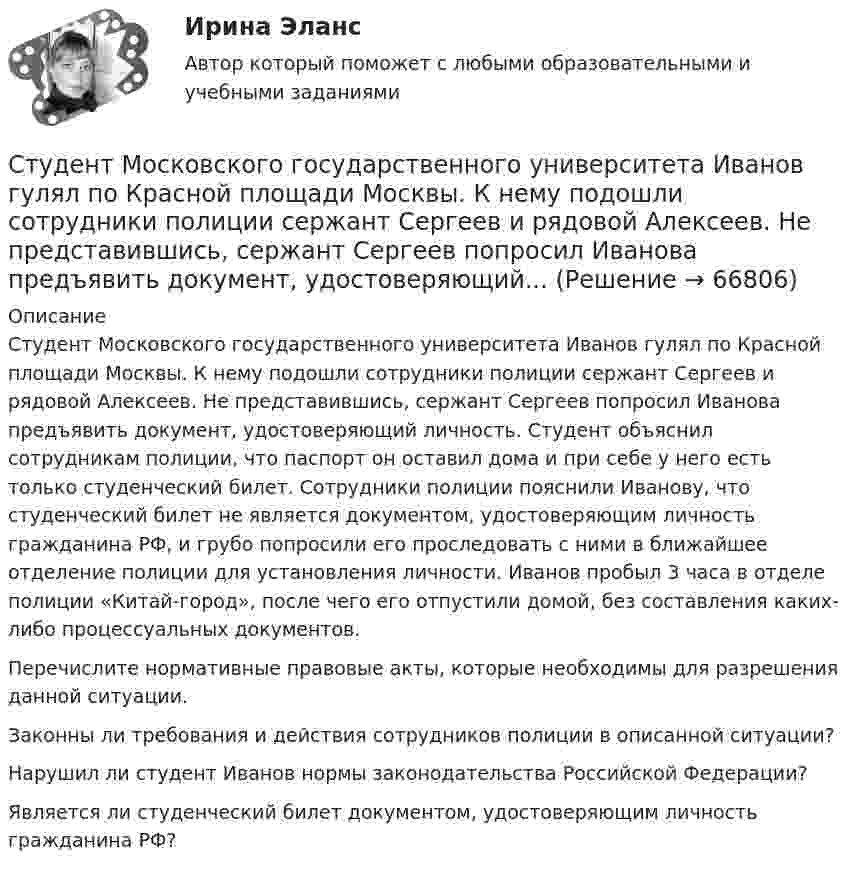 Ирина Эланс

Автор который поможет с любыми образовательными и учебными заданиями

Студент Московского государственного университета Иванов гулял по Красной площади Москвы. К нему подошли сотрудники полиции сержант Сергеев и рядовой Алексеев. Не представившись, сержант Сергеев попросил Иванова предъявить документ, удостоверяющий... (Решение → 66806)

Описание

Студент Московского государственного университета Иванов гулял по Красной площади Москвы. К нему подошли сотрудники полиции сержант Сергеев и рядовой Алексеев. Не представившись, сержант Сергеев попросил Иванова предъявить документ, удостоверяющий личность. Студент объяснил сотрудникам полиции, что паспорт он оставил дома и при себе у него есть только студенческий билет. Сотрудники полиции пояснили Иванову, что студенческий билет не является документом, удостоверяющим личность гражданина РФ, и грубо попросили его проследовать с ними в ближайшее отделение полиции для установления личности. Иванов пробыл 3 часа в отделе полиции «Китай-город», после чего его отпустили домой, без составления каких-либо процессуальных документов.

Перечислите нормативные правовые акты, которые необходимы для разрешения данной ситуации.

Законны ли требования и действия сотрудников полиции в описанной ситуации?

Нарушил ли студент Иванов нормы законодательства Российской Федерации?

Является ли студенческий билет документом, удостоверяющим личность гражданина РФ?